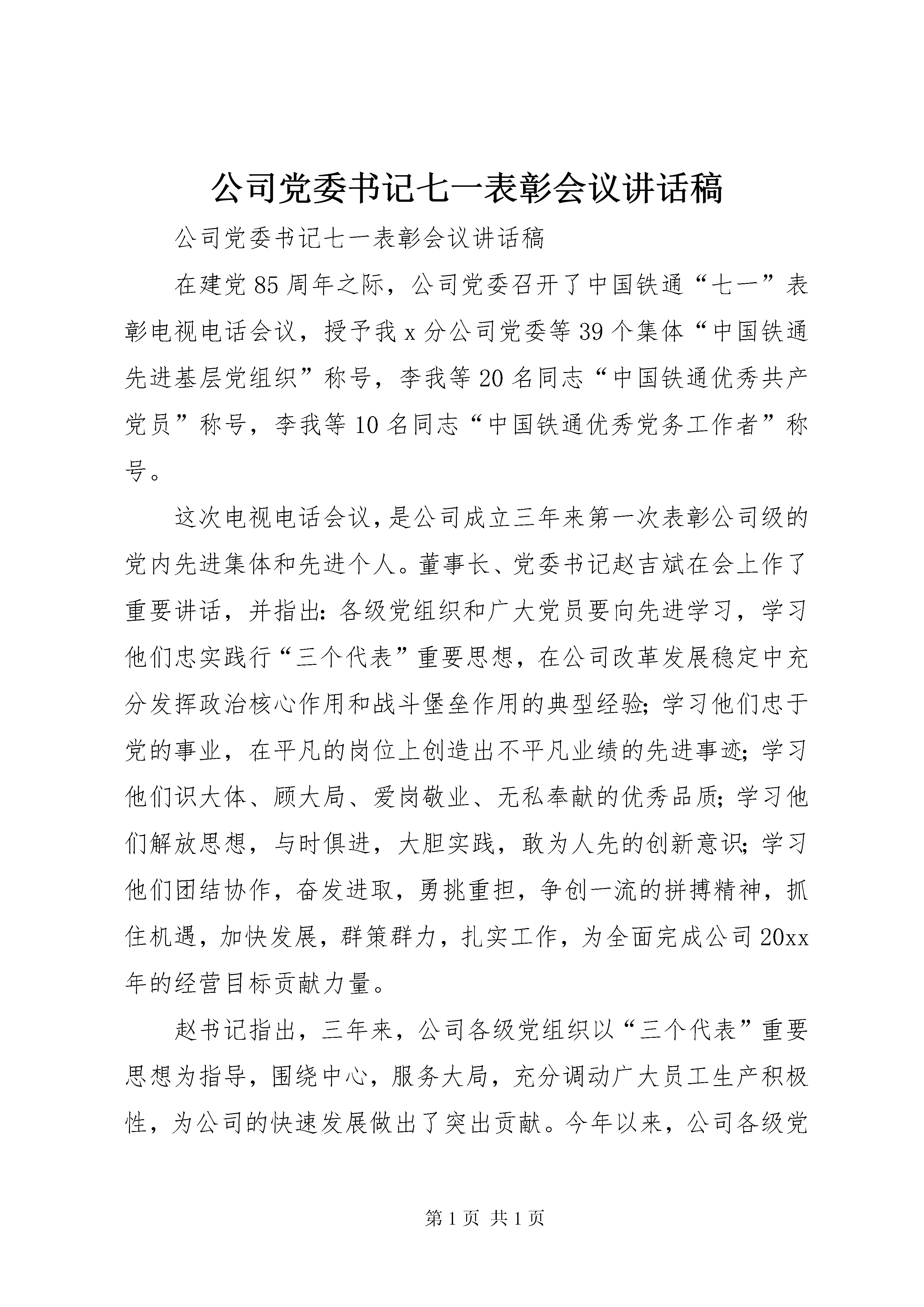 公司党委书记七一表彰会议讲话稿

公司党委书记七一表彰会议讲话稿

在建党85周年之际，公司党委召开了中国铁通“七一”表彰电视电话会议，授予我x分公司党委等39个集体“中国铁通先进基层党组织”称号，李我等20名同志“中国铁通优秀共产党员”称号，李我等10名同志“中国铁通优秀党务工作者”称号。

这次电视电话会议，是公司成立三年来第一次表彰公司级的党内先进集体和先进个人。董事长、党委书记赵吉斌在会上作了重要讲话，并指出：各级党组织和广大党员要向先进学习，学习他们忠实践行“三个代表”重要思想，在公司改革发展稳定中充分发挥政治核心作用和战斗堡垒作用的典型经验；学习他们忠于党的事业，在平凡的岗位上创造出不平凡业绩的先进事迹；学习他们识大体、顾大局、爱岗敬业、无私奉献的优秀品质；学习他们解放思想，与时俱进，大胆实践，敢为人先的创新意识；学习他们团结协作，奋发进取，勇挑重担，争创一流的拼搏精神，抓住机遇，加快发展，群策群力，扎实工作，为全面完成公司20xx年的经营目标贡献力量。

赵书记指出，三年来，公司各级党组织以“三个代表”重要思想为指导，围绕中心，服务大局，充分调动广大员工生产积极性，为公司的快速发展做出了突出贡献。今年以来，公司各级党

第1页 共1页